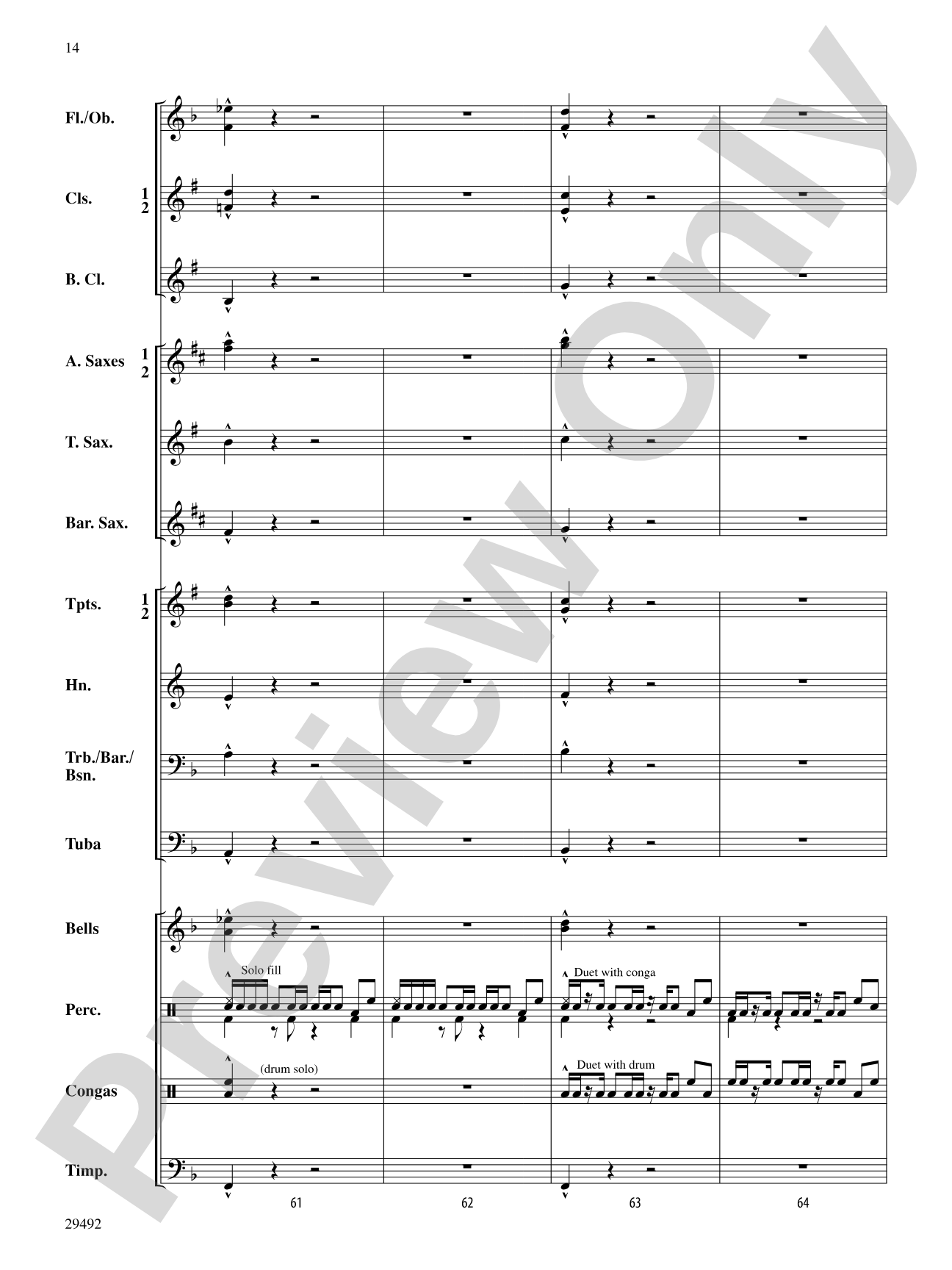 14

Fl./Ob.

Cls. 1 2

B. Cl.

A. Saxes 1 2

T. Sax.

Bar. Sax.

Tpts. 1 2

Hn.

Trb./Bar./ Bsn.

Tuba

Bells

Perc.

Solo fill

Duet with conga

Congas

(drum solo)

Duet with drum

Timp.

61

62

63

64

29492

Preview Only